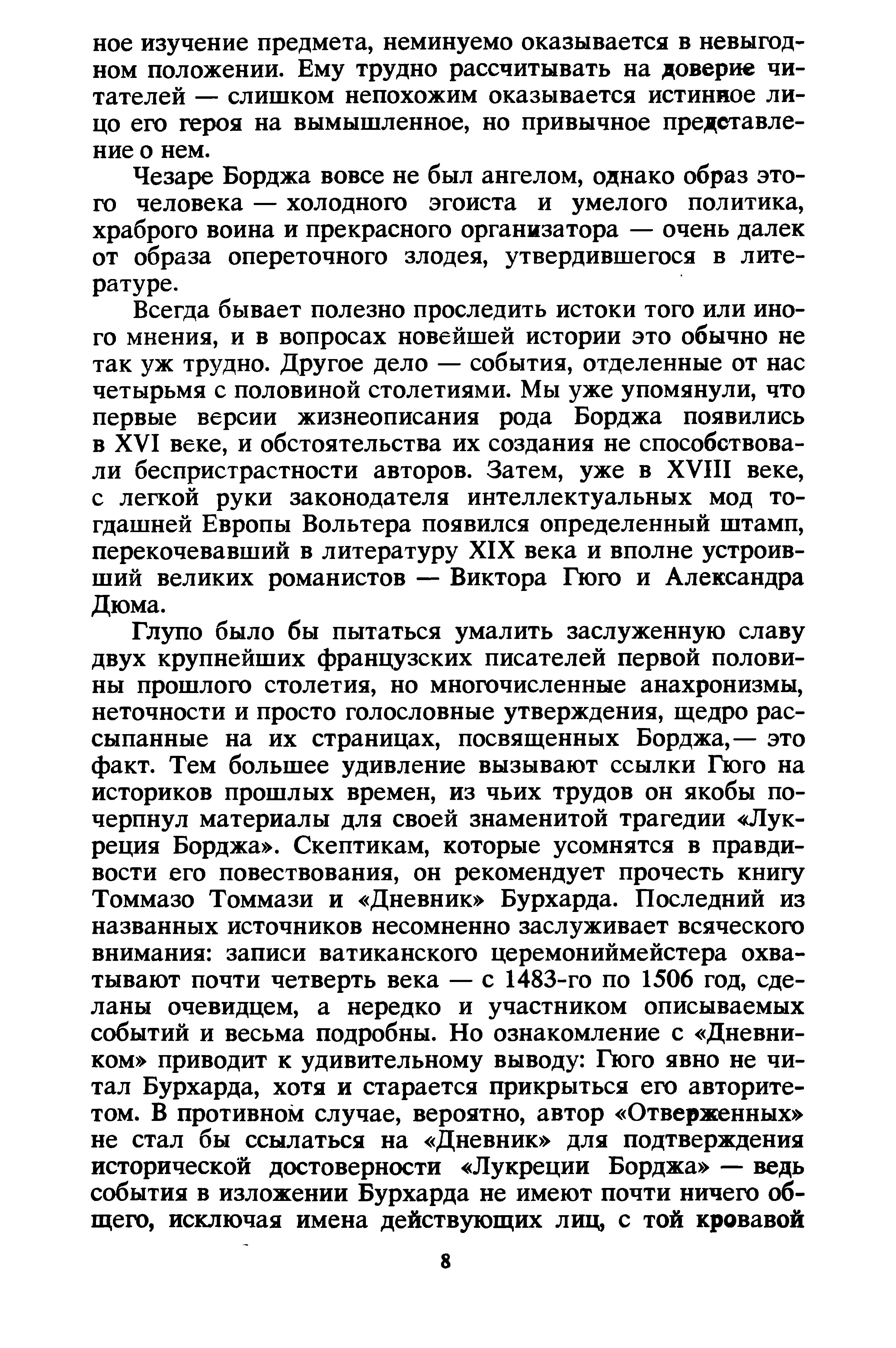 ное изучение предмета, неминуемо оказывается в невыгодном положении. Ему трудно рассчитывать на доверие читателей — слишком непохожим оказывается истинное лицо его героя на вымышленное, но привычное представление о нем.

Чезаре Борджа вовсе не был ангелом, однако образ этого человека — холодного эгоиста и умелого политика, храброго воина и прекрасного организатора — очень далек от образа опереточного злодея, утвердившегося в литературе.

Всегда бывает полезно проследить истоки того или иного мнения, и в вопросах новейшей истории это обычно не так уж трудно. Другое дело — события, отделенные от нас четырьмя с половиной столетиями. Мы уже упомянули, что первые версии жизнеописания рода Борджа появились в XVI веке, и обстоятельства их создания не способствовали беспристрастности авторов. Затем, уже в XVIII веке, с легкой руки законодателя интеллектуальных мод тогдашней Европы Вольтера появился определенный штамп, перекочевавший в литературу XIX века и вполне устроивший великих романистов — Виктора Гюго и Александра Дюма.

Глупо было бы пытаться умалить заслуженную славу двух крупнейших французских писателей первой половины прошлого столетия, но многочисленные анахронизмы, неточности и просто голословные утверждения, щедро рассыпанные на их страницах, посвященных Борджа,— это факт. Тем большее удивление вызывают ссылки Гюго на историков прошлых времен, из чьих трудов он якобы почерпнул материалы для своей знаменитой трагедии «Лукреция Борджа». Скептикам, которые усомнятся в правдивости его повествования, он рекомендует прочесть книгу Томмазо Томмази и «Дневник» Бурхарда. Последний из названных источников несомненно заслуживает всяческого внимания: записи ватиканского церемониймейстера охватывают почти четверть века — с 1483-го по 1506 год, сделаны очевидцем, а нередко и участником описываемых событий и весьма подробны. Но ознакомление с «Дневником» приводит к удивительному выводу: Гюго явно не читал Бурхарда, хотя и старается прикрыться его авторитетом. В противном случае, вероятно, автор «Отверженных» не стал бы ссылаться на «Дневник» для подтверждения исторической достоверности «Лукреции Борджа» — ведь события в изложении Бурхарда не имеют почти ничего общего, исключая имена действующих лиц, с той кровавой

8